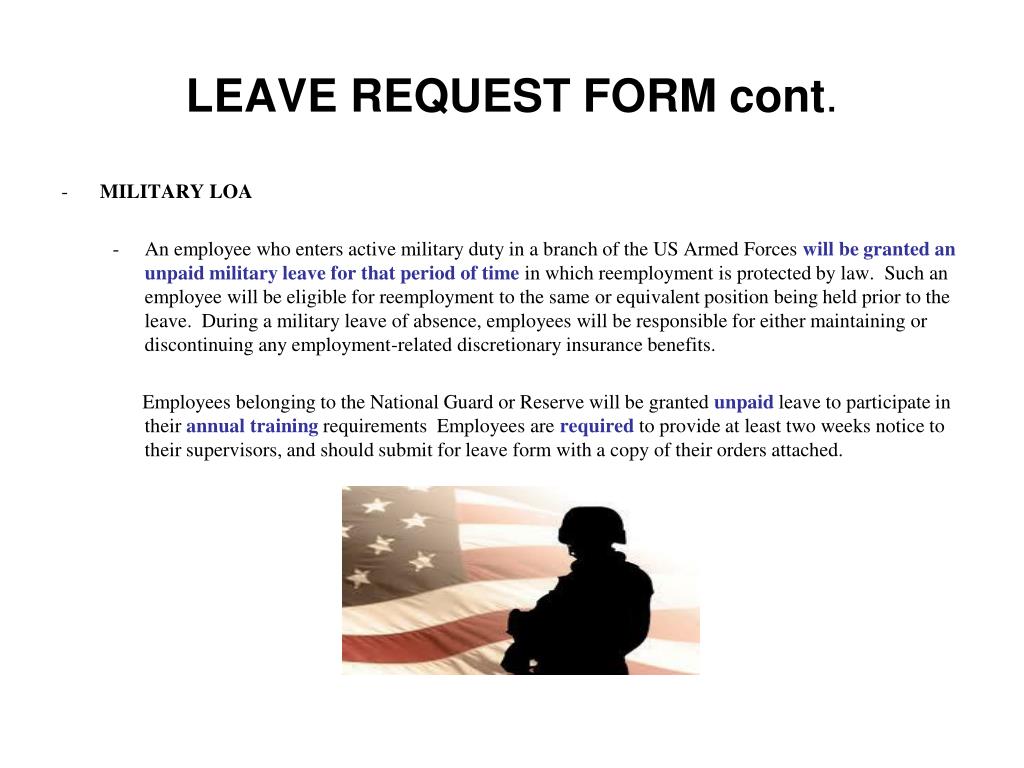 LEAVE REQUEST FORM cont.

- MILITARY LOA

- An employee who enters active military duty in a branch of the US Armed Forces will be granted an unpaid military leave for that period of time in which reemployment is protected by law. Such an employee will be eligible for reemployment to the same or equivalent position being held prior to the leave. During a military leave of absence, employees will be responsible for either maintaining or discontinuing any employment-related discretionary insurance benefits.

Employees belonging to the National Guard or Reserve will be granted unpaid leave to participate in their annual training requirements Employees are required to provide at least two weeks notice to their supervisors, and should submit for leave form with a copy of their orders attached.